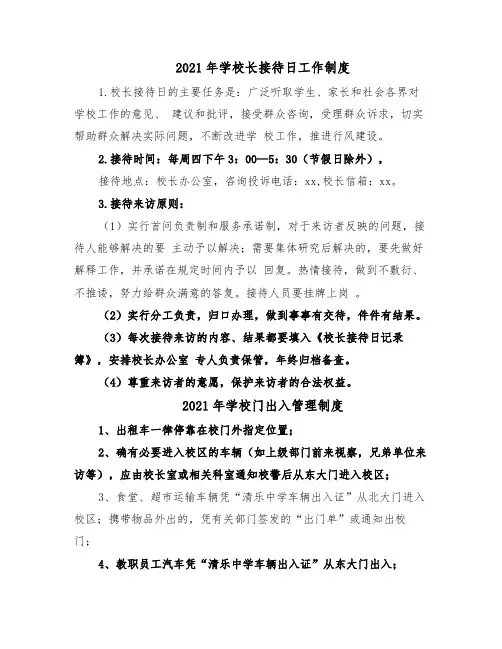 2021 年学校长接待日工作制度

1.校长接待日的主要任务是：广泛听取学生、家长和社会各界对学校工作的意见、 建议和批评，接受群众咨询，受理群众诉求，切实帮助群众解决实际问题，不断改进学 校工作，推进行风建设。

2.接待时间：每周四下午 3：00—5：30（节假日除外），

接待地点：校长办公室，咨询投诉电话：xx,校长信箱：xx。

3.接待来访原则：

（1）实行首问负责制和服务承诺制，对于来访者反映的问题，接待人能够解决的要 主动予以解决；需要集体研究后解决的，要先做好解释工作，并承诺在规定时间内予以 回复。热情接待，做到不敷衍、不推诿，努力给群众满意的答复。接待人员要挂牌上岗 。

（2）实行分工负责，归口办理，做到事事有交待，件件有结果。

（3）每次接待来访的内容、结果都要填入《校长接待日记录簿》，安排校长办公室 专人负责保管，年终归档备查。

（4）尊重来访者的意愿，保护来访者的合法权益。

2021 年学校门出入管理制度

1、出租车一律停靠在校门外指定位置；

2、确有必要进入校区的车辆（如上级部门前来视察，兄弟单位来访等），应由校长室或相关科室通知校警后从东大门进入校区；

3、食堂、超市运输车辆凭“清乐中学车辆出入证”从北大门进入校区；携带物品外出的，凭有关部门签发的“出门单”或通知出校门；

4、教职员工汽车凭“清乐中学车辆出入证”从东大门出入；